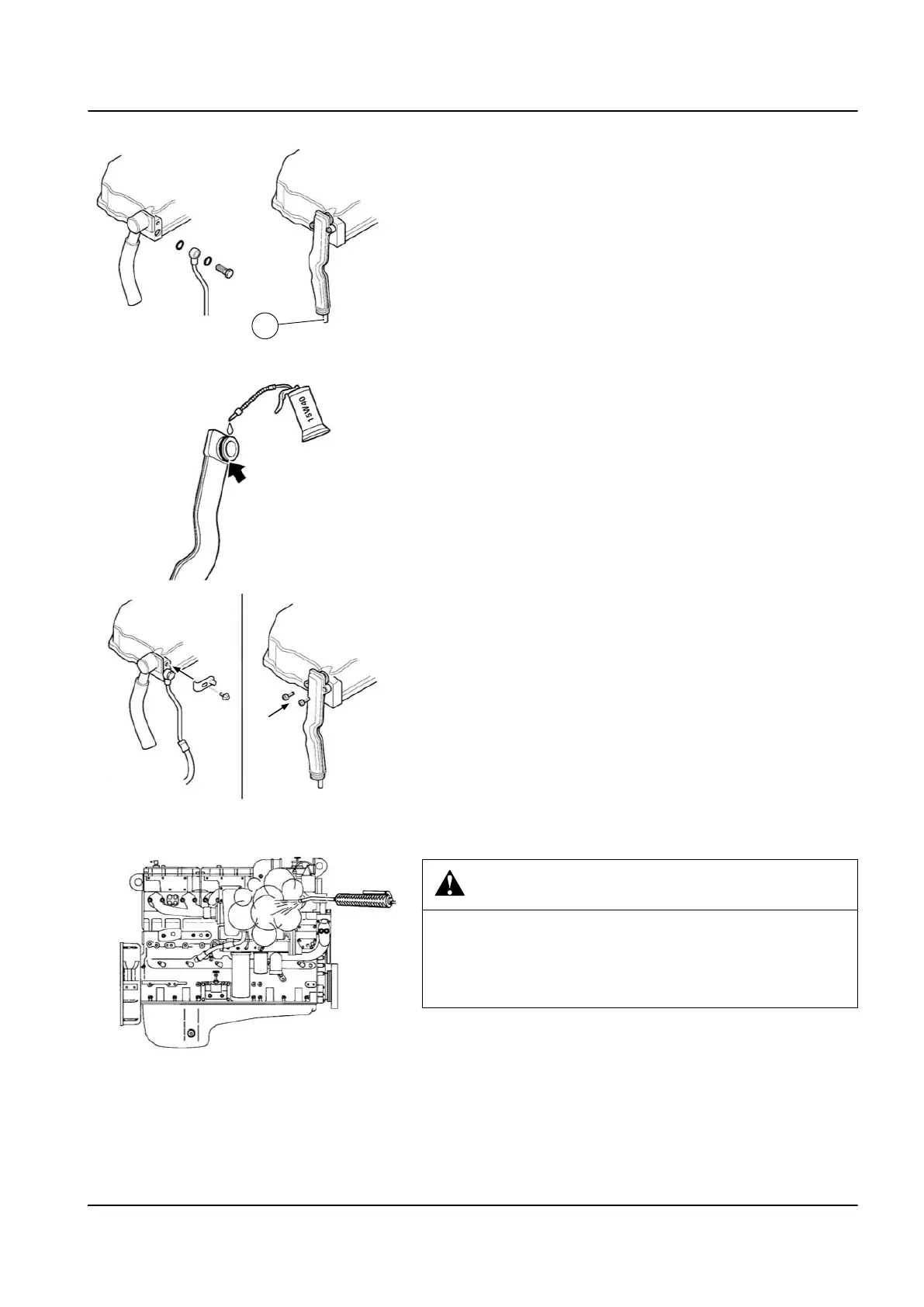 15W40